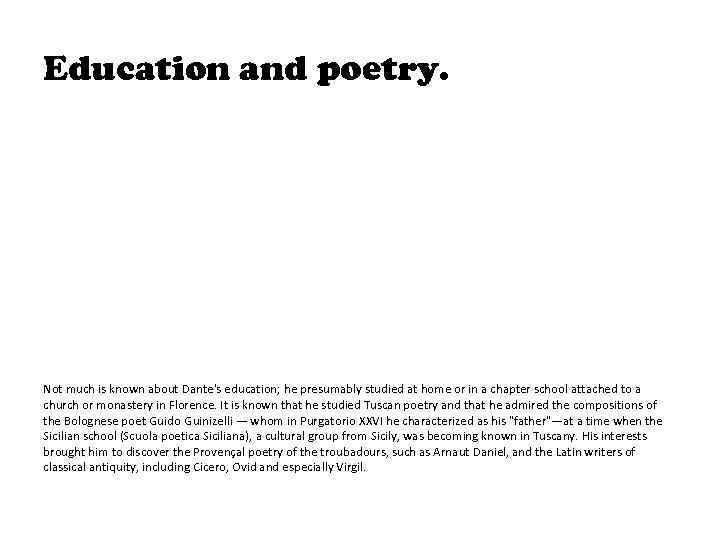 Education and poetry.

Not much is known about Dante's education; he presumably studied at home or in a chapter school attached to a church or monastery in Florence. It is known that he studied Tuscan poetry and that he admired the compositions of the Bolognese poet Guido Guinizelli — whom in Purgatorio XXVI he characterized as his "father"—at a time when the Sicilian school (Scuola poetica Siciliana), a cultural group from Sicily, was becoming known in Tuscany. His interests brought him to discover the Provençal poetry of the troubadours, such as Arnaut Daniel, and the Latin writers of classical antiquity, including Cicero, Ovid and especially Virgil.